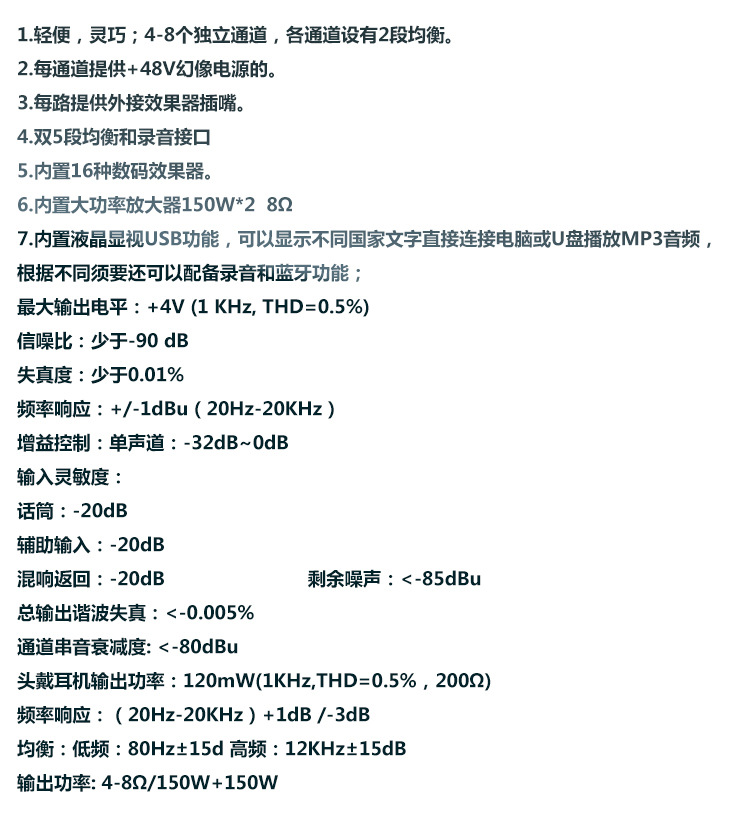 1.轻便，灵巧；4-8个独立通道，各通道设有2段均衡。
2.每通道提供+48V幻像电源的。
3.每路提供外接效果器插嘴。
4.双5段均衡和录音接口
5.内置16种数码效果器。
6.内置大功率放大器150W*2 8Ω
7.内置液晶显视USB功能，可以显示不同国家文字直接连接电脑或U盘播放MP3音频，根据不同须要还可以配备录音和蓝牙功能；
最大输出电平：+4V (1 KHz, THD=0.5%)
信噪比：少于-90 dB
失真度：少于0.01%
频率响应：+/-1dBu（20Hz-20KHz）
增益控制：单声道：-32dB~0dB
输入灵敏度：
话筒：-20dB
辅助输入：-20dB
混响返回：-20dB 剩余噪声：<-85dBu
总输出谐波失真：<-0.005%
通道串音衰减度: <-80dBu
头戴耳机输出功率：120mW(1KHz,THD=0.5%，200Ω)
频率响应：（20Hz-20KHz）+1dB /-3dB
均衡：低频：80Hz±15d 高频：12KHz±15dB
输出功率: 4-8Ω/150W+150W